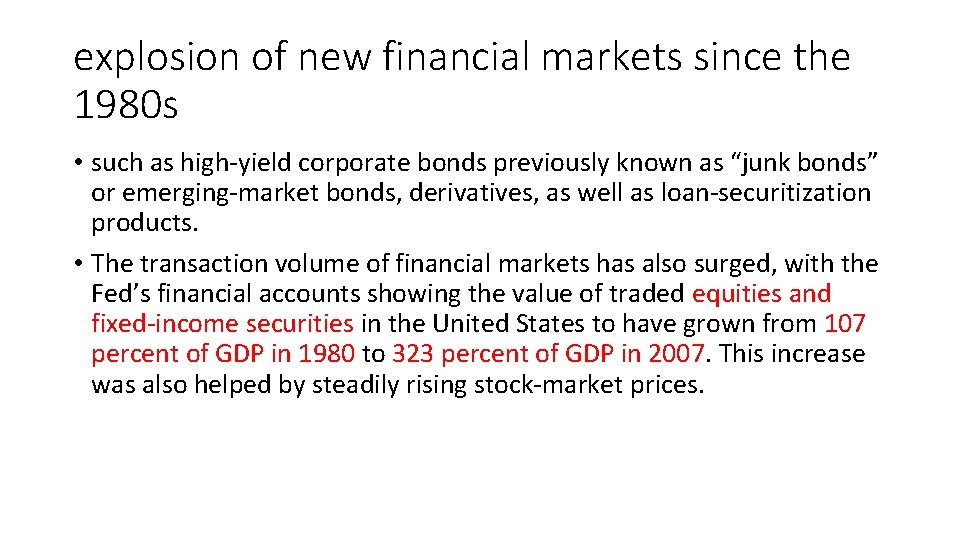 explosion of new financial markets since the 1980s

• such as high-yield corporate bonds previously known as "junk bonds" or emerging-market bonds, derivatives, as well as loan-securitization products.

• The transaction volume of financial markets has also surged, with the Fed's financial accounts showing the value of traded equities and fixed-income securities in the United States to have grown from 107 percent of GDP in 1980 to 323 percent of GDP in 2007. This increase was also helped by steadily rising stock-market prices.